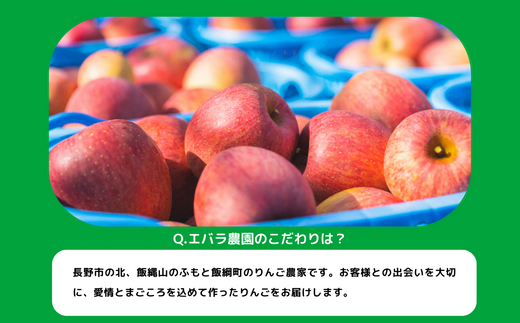 Q.エバラ農園のこだわりは？

長野市の北、飯縄山のふもと飯綱町のりんご農家です。お客様との出会いを大切に、愛情とまごころを込めて作ったりんごをお届けします。